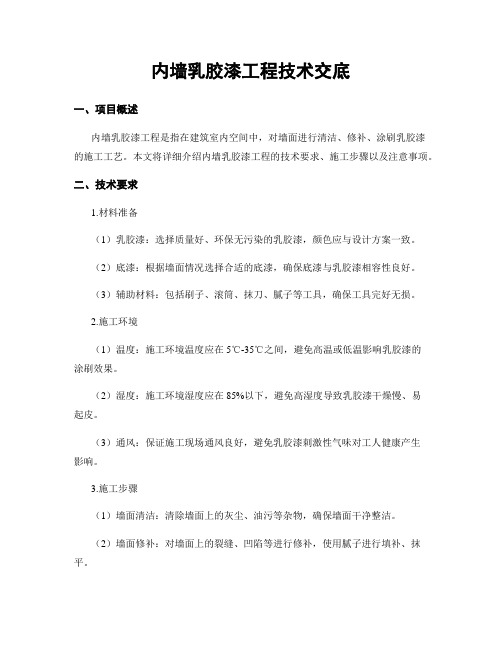 内墙乳胶漆工程技术交底

一、项目概述

内墙乳胶漆工程是指在建筑室内空间中，对墙面进行清洁、修补、涂刷乳胶漆的施工工艺。本文将详细介绍内墙乳胶漆工程的技术要求、施工步骤以及注意事项。

二、技术要求

1.材料准备

（1）乳胶漆：选择质量好、环保无污染的乳胶漆，颜色应与设计方案一致。

（2）底漆：根据墙面情况选择合适的底漆，确保底漆与乳胶漆相容性良好。

（3）辅助材料：包括刷子、滚筒、抹刀、腻子等工具，确保工具完好无损。

2.施工环境

（1）温度：施工环境温度应在 5℃-35℃之间，避免高温或低温影响乳胶漆的涂刷效果。

（2）湿度：施工环境湿度应在 85%以下，避免高湿度导致乳胶漆干燥慢、易起皮。

（3）通风：保证施工现场通风良好，避免乳胶漆刺激性气味对工人健康产生影响。

3.施工步骤

（1）墙面清洁：清除墙面上的灰尘、油污等杂物，确保墙面干净整洁。

（2）墙面修补：对墙面上的裂缝、凹陷等进行修补，使用腻子进行填补、抹平。